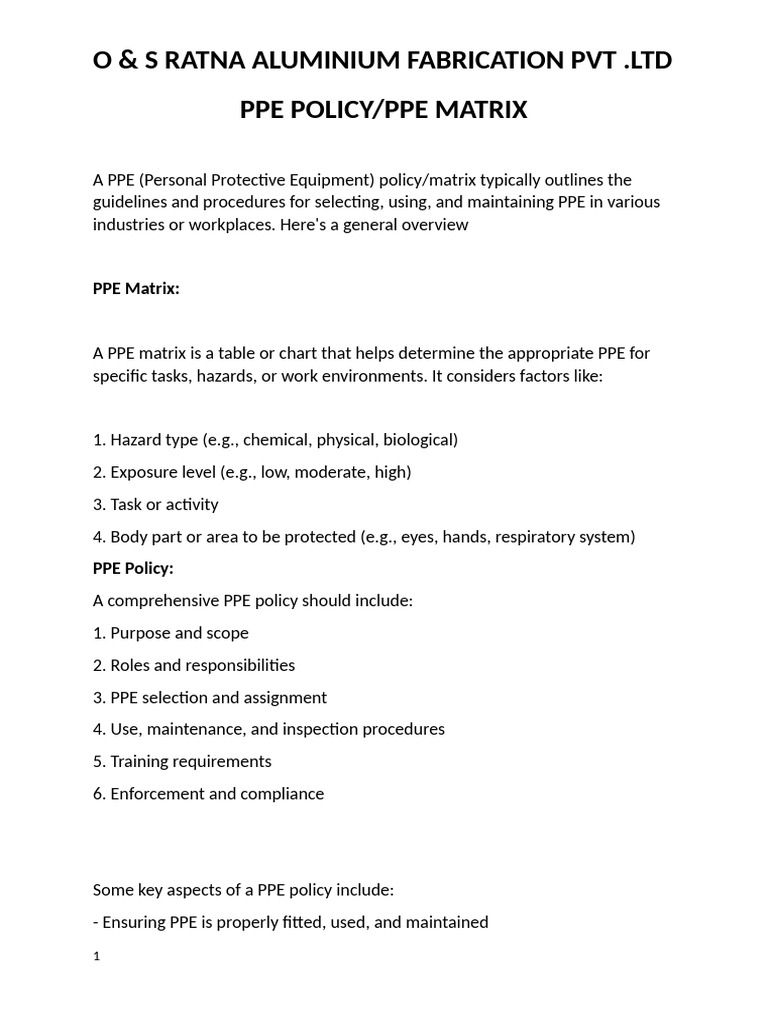 O & S RATNA ALUMINIUM FABRICATION PVT .LTD

PPE POLICY/PPE MATRIX

A PPE (Personal Protective Equipment) policy/matrix typically outlines the guidelines and procedures for selecting, using, and maintaining PPE in various industries or workplaces. Here's a general overview

PPE Matrix:

A PPE matrix is a table or chart that helps determine the appropriate PPE for specific tasks, hazards, or work environments. It considers factors like:

1. Hazard type (e.g., chemical, physical, biological)

2. Exposure level (e.g., low, moderate, high)

3. Task or activity

4. Body part or area to be protected (e.g., eyes, hands, respiratory system)

PPE Policy:

A comprehensive PPE policy should include:

1. Purpose and scope

2. Roles and responsibilities

3. PPE selection and assignment

4. Use, maintenance, and inspection procedures

5. Training requirements

6. Enforcement and compliance

Some key aspects of a PPE policy include:

- Ensuring PPE is properly fitted, used, and maintained

1